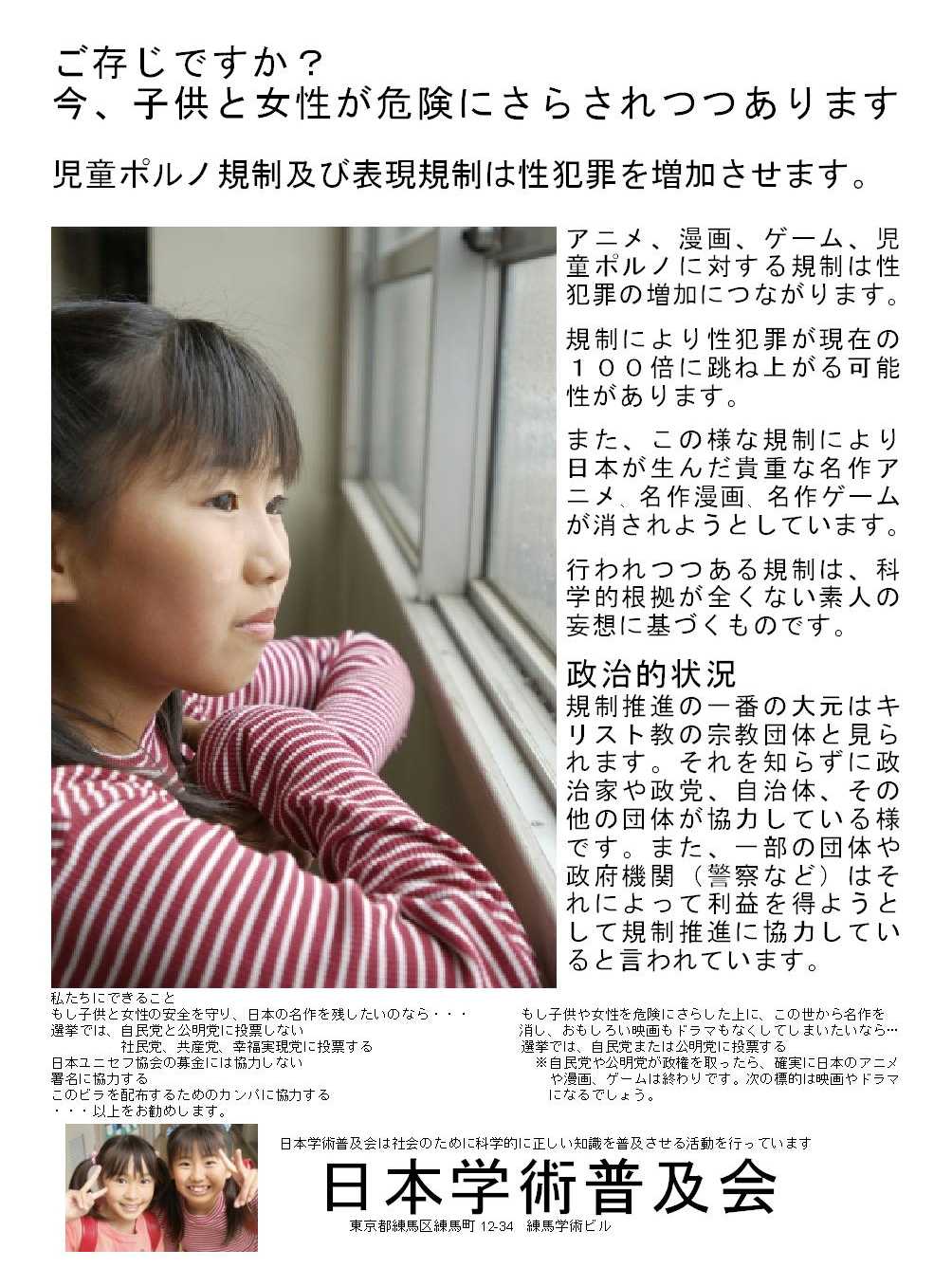 ご存じですか？
今、子供と女性が危険にさらされつつあります

児童ポルノ規制及び表現規制は性犯罪を増加させます。

アニメ、漫画、ゲーム、児童ポルノに対する規制は性犯罪の増加につながります。

規制により性犯罪が現在の１００倍に跳ね上がる可能性があります。

また、この様な規制により日本が生んだ貴重な名作アニメ、名作漫画、名作ゲームが消されようとしています。

行われつつある規制は、科学的根拠が全くない素人の妄想に基づくものです。

政治的状況
規制推進の一番の大元はキリスト教の宗教団体と見られます。それを知らずに政治家や政党、自治体、その他の団体が協力している様です。また、一部の団体や政府機関（警察など）はそれによって利益を得ようとして規制推進に協力していると言われています。

私たちにできること
もし子供と女性の安全を守り、日本の名作を残したいのなら・・・
選挙では、自民党と公明党に投票しない
社民党、共産党、幸福実現党に投票する
日本ユニセフ協会の募金には協力しない
署名に協力する
このビラを配布するためのカンパに協力する
・・・以上をお勧めします。

もし子供や女性を危険にさらした上に、この世から名作を消し、おもしろい映画もドラマもなくしてしまいたいなら…
選挙では、自民党または公明党に投票する
※自民党や公明党が政権を取ったら、確実に日本のアニメや漫画、ゲームは終わりです。次の標的は映画やドラマになるでしょう。

日本学術普及会は社会のために科学的に正しい知識を普及させる活動を行っています
日本学術普及会
東京都練馬区練馬町 12-34　練馬学術ビル